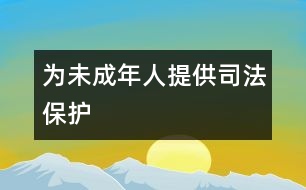 为未成年人提供司法保护